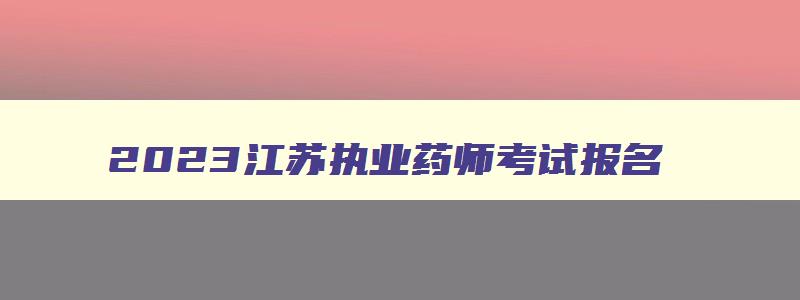 2023江苏执业药师考试报名